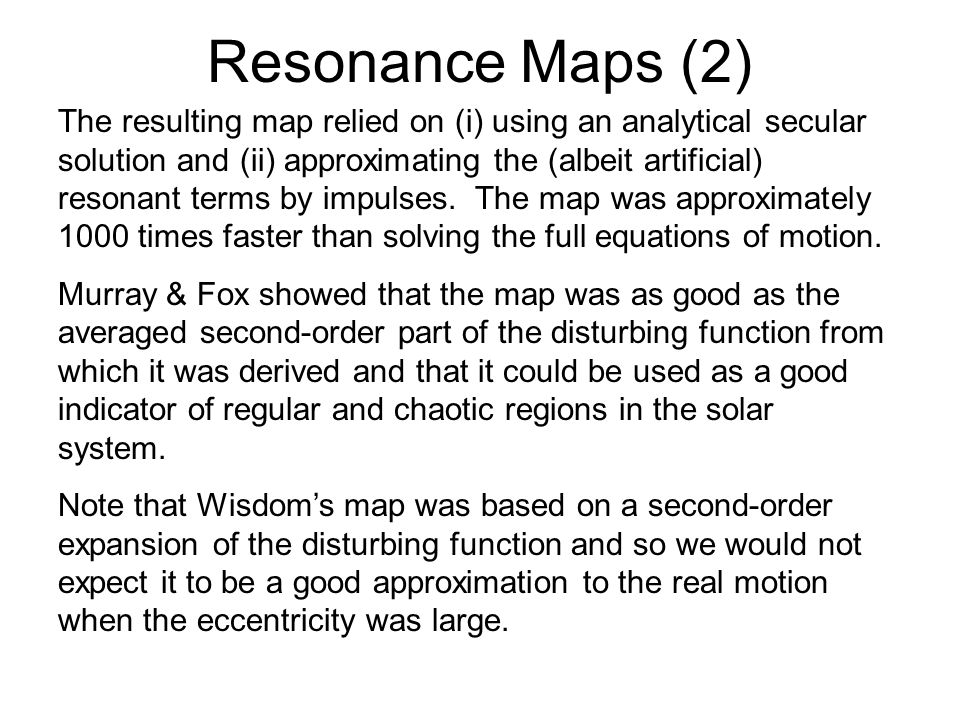 Resonance Maps (2)

The resulting map relied on (i) using an analytical secular solution and (ii) approximating the (albeit artificial) resonant terms by impulses.  The map was approximately 1000 times faster than solving the full equations of motion.

Murray & Fox showed that the map was as good as the averaged second-order part of the disturbing function from which it was derived and that it could be used as a good indicator of regular and chaotic regions in the solar system.

Note that Wisdom’s map was based on a second-order expansion of the disturbing function and so we would not expect it to be a good approximation to the real motion when the eccentricity was large.